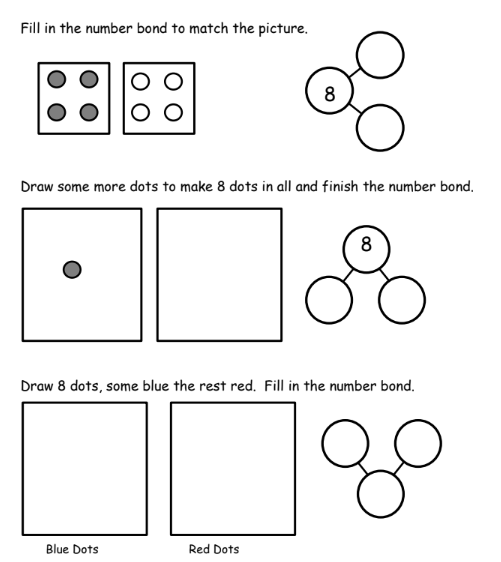 Fill in the number bond to match the picture.

8

Draw some more dots to make 8 dots in all and finish the number bond.

8

Draw 8 dots, some blue the rest red. Fill in the number bond.

Blue Dots

Red Dots